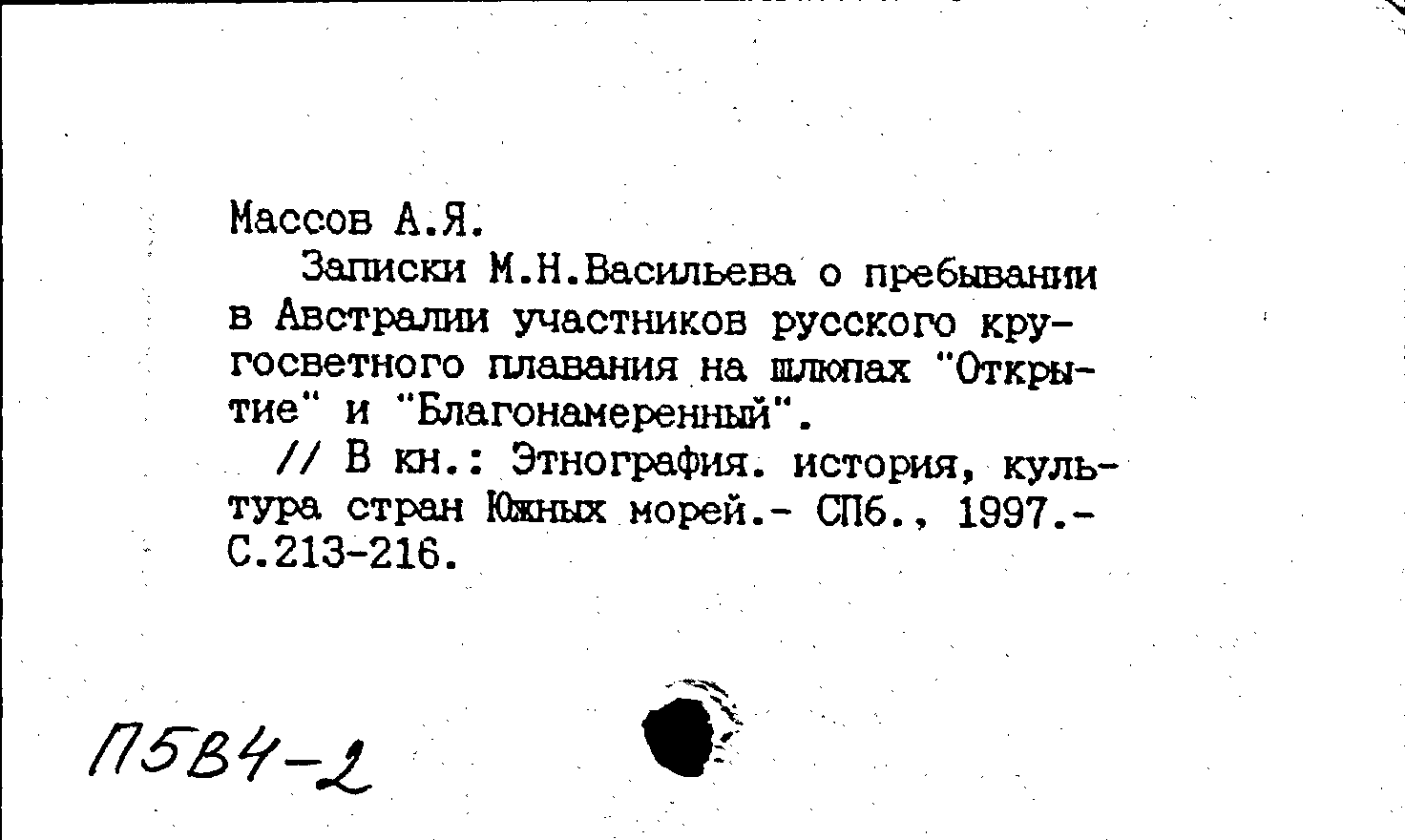 Массов А.Я.

Записки М.Н.Васильева о пребывании в Австралии участников русского кругосветного плавания на шлюпах "Открытие" и "Благонамеренный".

// В кн.: Этнография. история, культура стран Южных морей.- СПб., 1997.- С.213-216.

П5В4-2